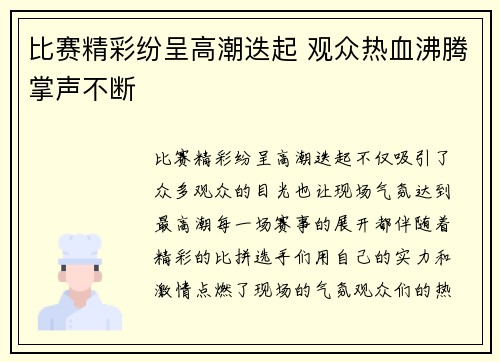 比赛精彩纷呈高潮迭起 观众热血沸腾掌声不断

比赛精彩纷呈高潮迭起不仅吸引了众多观众的目光也让现场气氛达到最高潮每一场赛事的展开都伴随着精彩的比拼选手们用自己的实力和激情点燃了现场的气氛观众们的热